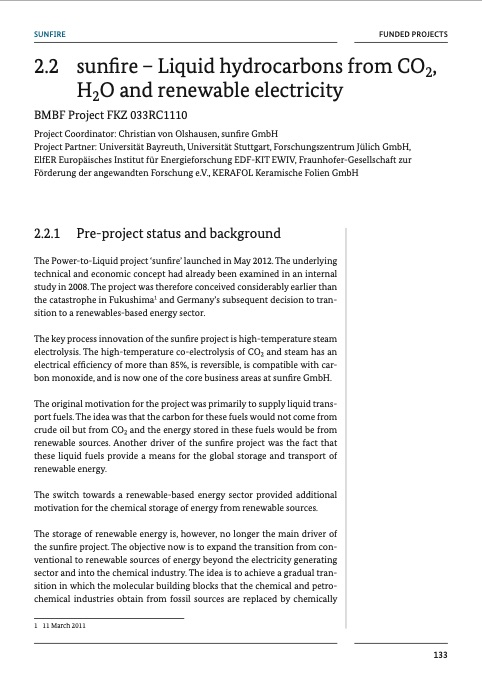 SUNFIRE

FUNDED PROJECTS

2.2 sunfire – Liquid hydrocarbons from $CO_2$, $H_2O$ and renewable electricity

BMBF Project FKZ 033RC1110

Project Coordinator: Christian von Olshausen, sunfire GmbH
Project Partner: Universität Bayreuth, Universität Stuttgart, Forschungszentrum Jülich GmbH, EIfER Europäisches Institut für Energieforschung EDF-KIT EWIV, Fraunhofer-Gesellschaft zur Förderung der angewandten Forschung e.V., KERAFOL Keramische Folien GmbH

2.2.1 Pre-project status and background

The Power-to-Liquid project 'sunfire' launched in May 2012. The underlying technical and economic concept had already been examined in an internal study in 2008. The project was therefore conceived considerably earlier than the catastrophe in Fukushima$^1$ and Germany's subsequent decision to transition to a renewables-based energy sector.

The key process innovation of the sunfire project is high-temperature steam electrolysis. The high-temperature co-electrolysis of $CO_2$ and steam has an electrical efficiency of more than 85%, is reversible, is compatible with carbon monoxide, and is now one of the core business areas at sunfire GmbH.

The original motivation for the project was primarily to supply liquid transport fuels. The idea was that the carbon for these fuels would not come from crude oil but from $CO_2$ and the energy stored in these fuels would be from renewable sources. Another driver of the sunfire project was the fact that these liquid fuels provide a means for the global storage and transport of renewable energy.

The switch towards a renewable-based energy sector provided additional motivation for the chemical storage of energy from renewable sources.

The storage of renewable energy is, however, no longer the main driver of the sunfire project. The objective now is to expand the transition from conventional to renewable sources of energy beyond the electricity generating sector and into the chemical industry. The idea is to achieve a gradual transition in which the molecular building blocks that the chemical and petrochemical industries obtain from fossil sources are replaced by chemically

1 11 March 2011

133